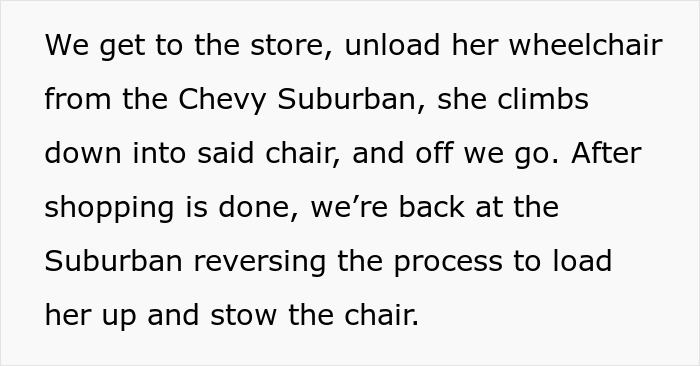 We get to the store, unload her wheelchair from the Chevy Suburban, she climbs down into said chair, and off we go. After shopping is done, we’re back at the Suburban reversing the process to load her up and stow the chair.